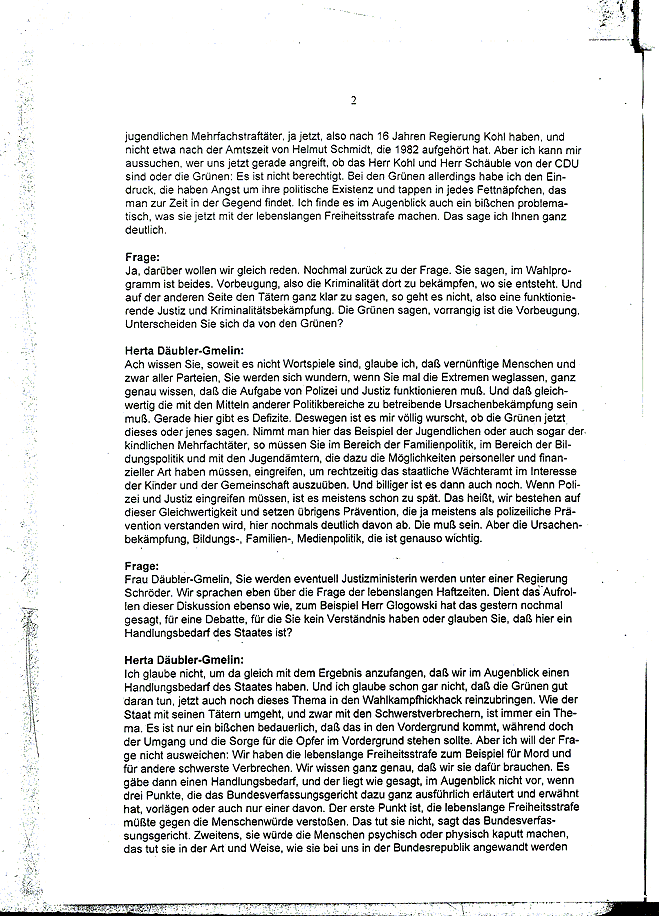 2

jugendlichen Mehrfachstraftäter, ja jetzt, also nach 16 Jahren Regierung Kohl haben, und nicht etwa nach der Amtszeit von Helmut Schmidt, die 1982 aufgehört hat. Aber ich kann mir aussuchen, wer uns jetzt gerade angreift, ob das Herr Kohl und Herr Schäuble von der CDU sind oder die Grünen: Es ist nicht berechtigt. Bei den Grünen allerdings habe ich den Eindruck, die haben Angst um ihre politische Existenz und tappen in jedes Fettnäpfchen, das man zur Zeit in der Gegend findet. Ich finde es im Augenblick auch ein bißchen problematisch, was sie jetzt mit der lebenslangen Freiheitsstrafe machen. Das sage ich Ihnen ganz deutlich.

Frage:
Ja, darüber wollen wir gleich reden. Nochmal zurück zu der Frage. Sie sagen, im Wahlprogramm ist beides. Vorbeugung, also die Kriminalität dort zu bekämpfen, wo sie entsteht. Und auf der anderen Seite den Tätern ganz klar zu sagen, so geht es nicht, also eine funktionierende Justiz und Kriminalitätsbekämpfung. Die Grünen sagen, vorrangig ist die Vorbeugung. Unterscheiden Sie sich da von den Grünen?

Herta Däubler-Gmelin:
Ach wissen Sie, soweit es nicht Wortspiele sind, glaube ich, daß vernünftige Menschen und zwar aller Parteien, Sie werden sich wundern, wenn Sie mal die Extremen weglassen, ganz genau wissen, daß die Aufgabe von Polizei und Justiz funktionieren muß. Und daß gleichwertig die mit den Mitteln anderer Politikbereiche zu betreibende Ursachenbekämpfung sein muß. Gerade hier gibt es Defizite. Deswegen ist es mir völlig wurscht, ob die Grünen jetzt dieses oder jenes sagen. Nimmt man hier das Beispiel der Jugendlichen oder auch sogar der kindlichen Mehrfachtäter, so müssen Sie im Bereich der Familienpolitik, im Bereich der Bildungspolitik und mit den Jugendämtern, die dazu die Möglichkeiten personeller und finanzieller Art haben müssen, eingreifen, um rechtzeitig das staatliche Wächteramt im Interesse der Kinder und der Gemeinschaft auszuüben. Und billiger ist es dann auch noch. Wenn Polizei und Justiz eingreifen müssen, ist es meistens schon zu spät. Das heißt, wir bestehen auf dieser Gleichwertigkeit und setzen übrigens Prävention, die ja meistens als polizeiliche Prävention verstanden wird, hier nochmals deutlich davon ab. Die muß sein. Aber die Ursachenbekämpfung, Bildungs-, Familien-, Medienpolitik, die ist genauso wichtig.

Frage:
Frau Däubler-Gmelin, Sie werden eventuell Justizministerin werden unter einer Regierung Schröder. Wir sprachen eben über die Frage der lebenslangen Haftzeiten. Dient das Aufrollen dieser Diskussion ebenso wie, zum Beispiel Herr Glogowski hat das gestern nochmal gesagt, für eine Debatte, für die Sie kein Verständnis haben oder glauben Sie, daß hier ein Handlungsbedarf des Staates ist?

Herta Däubler-Gmelin:
Ich glaube nicht, um da gleich mit dem Ergebnis anzufangen, daß wir im Augenblick einen Handlungsbedarf des Staates haben. Und ich glaube schon gar nicht, daß die Grünen gut daran tun, jetzt auch noch dieses Thema in den Wahlkampfhickhack reinzubringen. Wie der Staat mit seinen Tätern umgeht, und zwar mit den Schwerstverbrechern, ist immer ein Thema. Es ist nur ein bißchen bedauerlich, daß das in den Vordergrund kommt, während doch der Umgang und die Sorge für die Opfer im Vordergrund stehen sollte. Aber ich will der Frage nicht ausweichen: Wir haben die lebenslange Freiheitsstrafe zum Beispiel für Mord und für andere schwerste Verbrechen. Wir wissen ganz genau, daß wir sie dafür brauchen. Es gäbe dann einen Handlungsbedarf, und der liegt wie gesagt, im Augenblick nicht vor, wenn drei Punkte, die das Bundesverfassungsgericht dazu ganz ausführlich erläutert und erwähnt hat, vorlägen oder auch nur einer davon. Der erste Punkt ist, die lebenslange Freiheitsstrafe müßte gegen die Menschenwürde verstoßen. Das tut sie nicht, sagt das Bundesverfassungsgericht. Zweitens, sie würde die Menschen psychisch oder physisch kaputt machen, das tut sie in der Art und Weise, wie sie bei uns in der Bundesrepublik angewandt werden